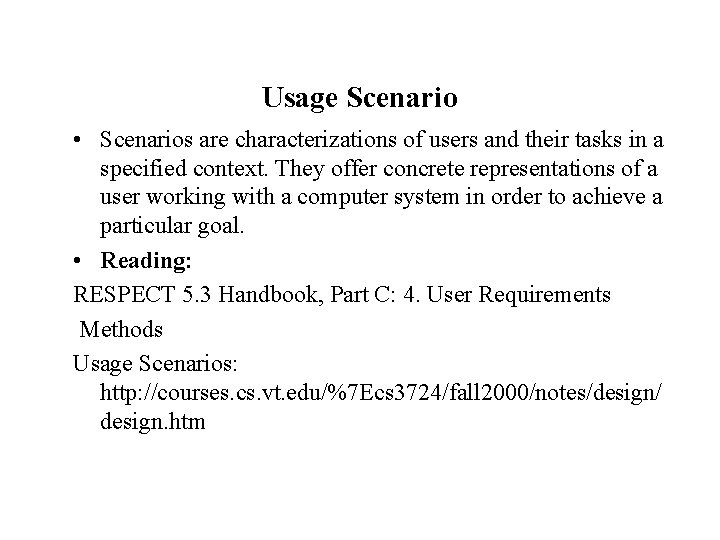 Usage Scenario

• Scenarios are characterizations of users and their tasks in a specified context. They offer concrete representations of a user working with a computer system in order to achieve a particular goal.

• Reading:

RESPECT 5.3 Handbook, Part C: 4. User Requirements Methods

Usage Scenarios: http://courses.cs.vt.edu/%7Ecs3724/fall2000/notes/design/design.htm